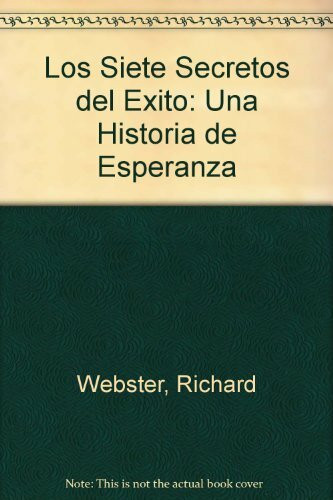 Los Siete Secretos del Exito: Una Historia de Esperanza

Webster, Richard

Note: This is not the actual book cover